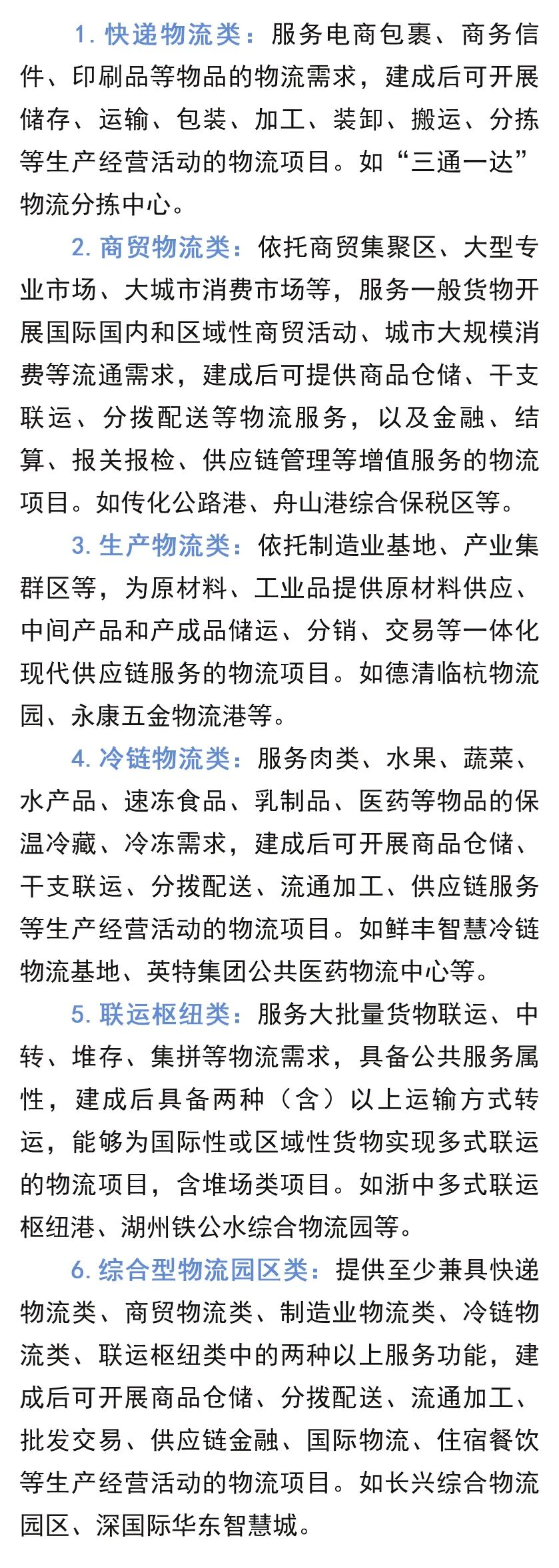 1. 快递物流类：服务电商包裹、商务信件、印刷品等物品的物流需求，建成后可开展储存、运输、包装、加工、装卸、搬运、分拣等生产经营活动的物流项目。如“三通一达”物流分拣中心。

2. 商贸物流类：依托商贸集聚区、大型专业市场、大城市消费市场等，服务一般货物开展国际国内和区域性商贸活动、城市大规模消费等流通需求，建成后可提供商品仓储、干支联运、分拨配送等物流服务，以及金融、结算、报关报检、供应链管理等增值服务的物流项目。如传化公路港、舟山港综合保税区等。

3. 生产物流类：依托制造业基地、产业集群区等，为原材料、工业品提供原材料供应、中间产品和产成品储运、分销、交易等一体化现代供应链服务的物流项目。如德清临杭物流园、永康五金物流港等。

4. 冷链物流类：服务肉类、水果、蔬菜、水产品、速冻食品、乳制品、医药等物品的保温冷藏、冷冻需求，建成后可开展商品仓储、干支联运、分拨配送、流通加工、供应链服务等生产经营活动的物流项目。如鲜丰智慧冷链物流基地、英特集团公共医药物流中心等。

5. 联运枢纽类：服务大批量货物联运、中转、堆存、集拼等物流需求，具备公共服务属性，建成后具备两种（含）以上运输方式转运，能够为国际性或区域性货物实现多式联运的物流项目，含堆场类项目。如浙中多式联运枢纽港、湖州铁公水综合物流园等。

6. 综合型物流园区类：提供至少兼具快递物流类、商贸物流类、制造业物流类、冷链物流类、联运枢纽类中的两种以上服务功能，建成后可开展商品仓储、分拨配送、流通加工、批发交易、供应链金融、国际物流、住宿餐饮等生产经营活动的物流项目。如长兴综合物流园区、深国际华东智慧城。